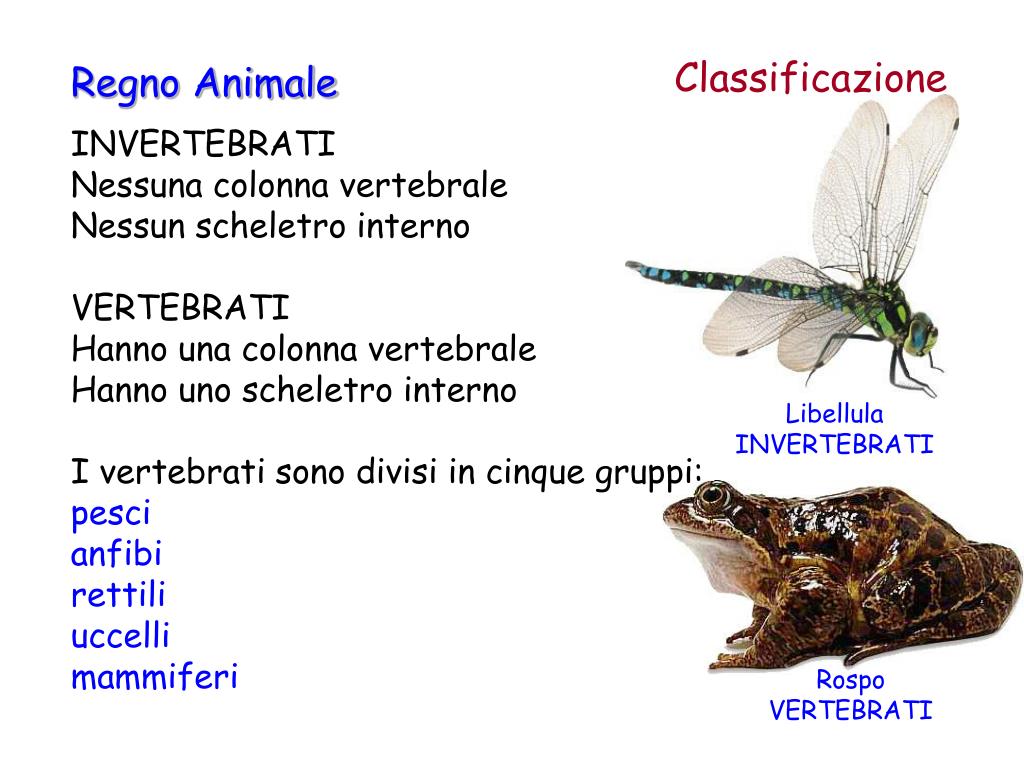 Regno Animale

Classificazione

INVERTEBRATI
Nessuna colonna vertebrale
Nessun scheletro interno

VERTEBRATI
Hanno una colonna vertebrale
Hanno uno scheletro interno

I vertebrati sono divisi in cinque gruppi:
pesci
anfibi
rettili
uccelli
mammiferi

Libellula
INVERTEBRATI

Rospo
VERTEBRATI